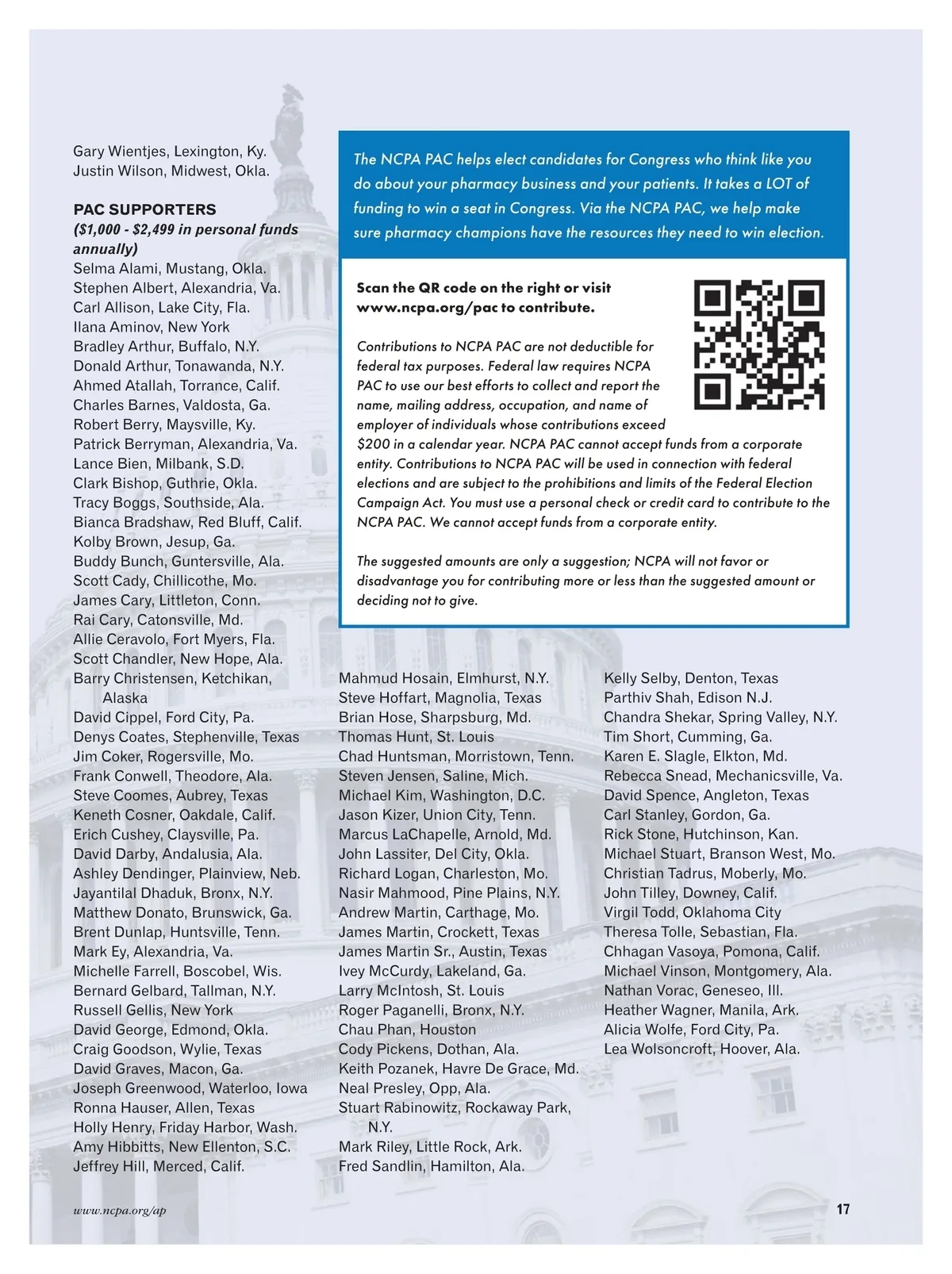 Gary Wientjes, Lexington, Ky.
Justin Wilson, Midwest, Okla.

PAC SUPPORTERS
($1,000 - $2,499 in personal funds annually)
Selma Alami, Mustang, Okla.
Stephen Albert, Alexandria, Va.
Carl Allison, Lake City, Fla.
Ilana Aminov, New York
Bradley Arthur, Buffalo, N.Y.
Donald Arthur, Tonawanda, N.Y.
Ahmed Atallah, Torrance, Calif.
Charles Barnes, Valdosta, Ga.
Robert Berry, Maysville, Ky.
Patrick Berryman, Alexandria, Va.
Lance Bien, Milbank, S.D.
Clark Bishop, Guthrie, Okla.
Tracy Boggs, Southside, Ala.
Bianca Bradshaw, Red Bluff, Calif.
Kolby Brown, Jesup, Ga.
Buddy Bunch, Guntersville, Ala.
Scott Cady, Chillicothe, Mo.
James Cary, Littleton, Conn.
Rai Cary, Catonsville, Md.
Allie Ceravolo, Fort Myers, Fla.
Scott Chandler, New Hope, Ala.
Barry Christensen, Ketchikan, Alaska
David Cippel, Ford City, Pa.
Denys Coates, Stephenville, Texas
Jim Coker, Rogersville, Mo.
Frank Conwell, Theodore, Ala.
Steve Coomes, Aubrey, Texas
Keneth Cosner, Oakdale, Calif.
Erich Cushey, Claysville, Pa.
David Darby, Andalusia, Ala.
Ashley Dendinger, Plainview, Neb.
Jayantilal Dhaduk, Bronx, N.Y.
Matthew Donato, Brunswick, Ga.
Brent Dunlap, Huntsville, Tenn.
Mark Ey, Alexandria, Va.
Michelle Farrell, Boscobel, Wis.
Bernard Gelbard, Tallman, N.Y.
Russell Gellis, New York
David George, Edmond, Okla.
Craig Goodson, Wylie, Texas
David Graves, Macon, Ga.
Joseph Greenwood, Waterloo, Iowa
Ronna Hauser, Allen, Texas
Holly Henry, Friday Harbor, Wash.
Amy Hibbitts, New Ellenton, S.C.
Jeffrey Hill, Merced, Calif.

The NCPA PAC helps elect candidates for Congress who think like you do about your pharmacy business and your patients. It takes a LOT of funding to win a seat in Congress. Via the NCPA PAC, we help make sure pharmacy champions have the resources they need to win election.

Scan the QR code on the right or visit www.ncpa.org/pac to contribute.

Contributions to NCPA PAC are not deductible for federal tax purposes. Federal law requires NCPA PAC to use our best efforts to collect and report the name, mailing address, occupation, and name of employer of individuals whose contributions exceed $200 in a calendar year. NCPA PAC cannot accept funds from a corporate entity. Contributions to NCPA PAC will be used in connection with federal elections and are subject to the prohibitions and limits of the Federal Election Campaign Act. You must use a personal check or credit card to contribute to the NCPA PAC. We cannot accept funds from a corporate entity.

The suggested amounts are only a suggestion; NCPA will not favor or disadvantage you for contributing more or less than the suggested amount or deciding not to give.

Mahmud Hosain, Elmhurst, N.Y.
Steve Hoffart, Magnolia, Texas
Brian Hose, Sharpsburg, Md.
Thomas Hunt, St. Louis
Chad Huntsman, Morristown, Tenn.
Steven Jensen, Saline, Mich.
Michael Kim, Washington, D.C.
Jason Kizer, Union City, Tenn.
Marcus LaChapelle, Arnold, Md.
John Lassiter, Del City, Okla.
Richard Logan, Charleston, Mo.
Nasir Mahmood, Pine Plains, N.Y.
Andrew Martin, Carthage, Mo.
James Martin, Crockett, Texas
James Martin Sr., Austin, Texas
Ivey McCurdy, Lakeland, Ga.
Larry McIntosh, St. Louis
Roger Paganelli, Bronx, N.Y.
Chau Phan, Houston
Cody Pickens, Dothan, Ala.
Keith Pozanek, Havre De Grace, Md.
Neal Presley, Opp, Ala.
Stuart Rabinowitz, Rockaway Park, N.Y.
Mark Riley, Little Rock, Ark.
Fred Sandlin, Hamilton, Ala.

Kelly Selby, Denton, Texas
Parthiv Shah, Edison N.J.
Chandra Shekar, Spring Valley, N.Y.
Tim Short, Cumming, Ga.
Karen E. Slagle, Elkton, Md.
Rebecca Snead, Mechanicsville, Va.
David Spence, Angleton, Texas
Carl Stanley, Gordon, Ga.
Rick Stone, Hutchinson, Kan.
Michael Stuart, Branson West, Mo.
Christian Tadrus, Moberly, Mo.
John Tilley, Downey, Calif.
Virgil Todd, Oklahoma City
Theresa Tolle, Sebastian, Fla.
Chhagan Vasoya, Pomona, Calif.
Michael Vinson, Montgomery, Ala.
Nathan Vorac, Geneseo, Ill.
Heather Wagner, Manila, Ark.
Alicia Wolfe, Ford City, Pa.
Lea Wolsoncroft, Hoover, Ala.

www.ncpa.org/ap
17